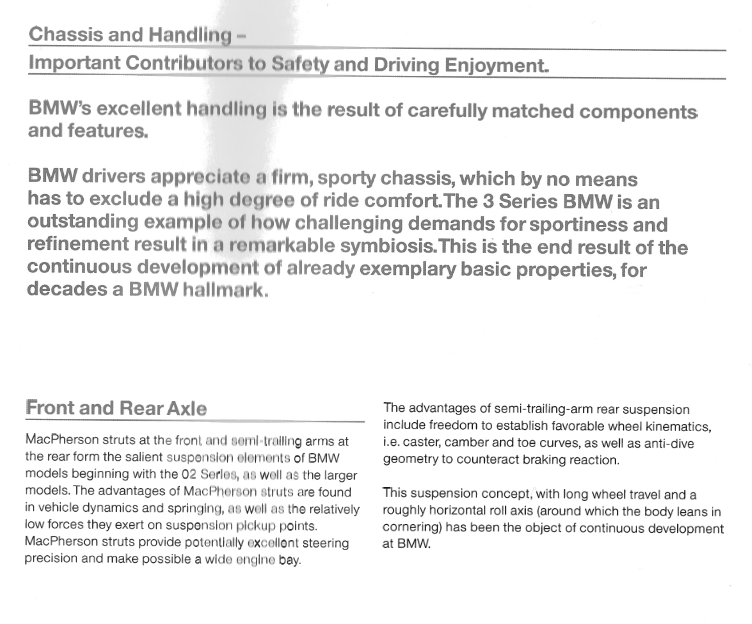 Chassis and Handling –
Important Contributors to Safety and Driving Enjoyment.

BMW's excellent handling is the result of carefully matched components and features.

BMW drivers appreciate a firm, sporty chassis, which by no means has to exclude a high degree of ride comfort.The 3 Series BMW is an outstanding example of how challenging demands for sportiness and refinement result in a remarkable symbiosis.This is the end result of the continuous development of already exemplary basic properties, for decades a BMW hallmark.

Front and Rear Axle

MacPherson struts at the front and semi-trailing arms at the rear form the salient suspension elements of BMW models beginning with the 02 Series, as well as the larger models. The advantages of MacPherson struts are found in vehicle dynamics and springing, as well as the relatively low forces they exert on suspension pickup points. MacPherson struts provide potentially excellent steering precision and make possible a wide engine bay.

The advantages of semi-trailing-arm rear suspension include freedom to establish favorable wheel kinematics, i.e. caster, camber and toe curves, as well as anti-dive geometry to counteract braking reaction.

This suspension concept, with long wheel travel and a roughly horizontal roll axis (around which the body leans in cornering) has been the object of continuous development at BMW.